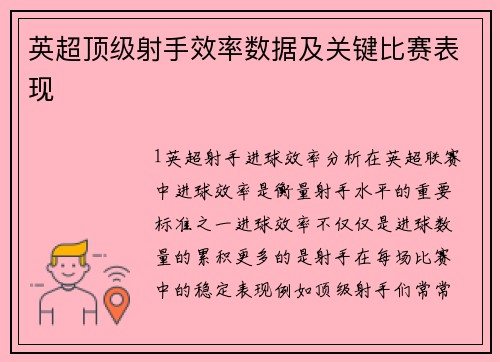 英超顶级射手效率数据及关键比赛表现

1英超射手进球效率分析在英超联赛中进球效率是衡量射手水平的重要标准之一进球效率不仅仅是进球数量的累积更多的是射手在每场比赛中的稳定表现例如顶级射手们常常